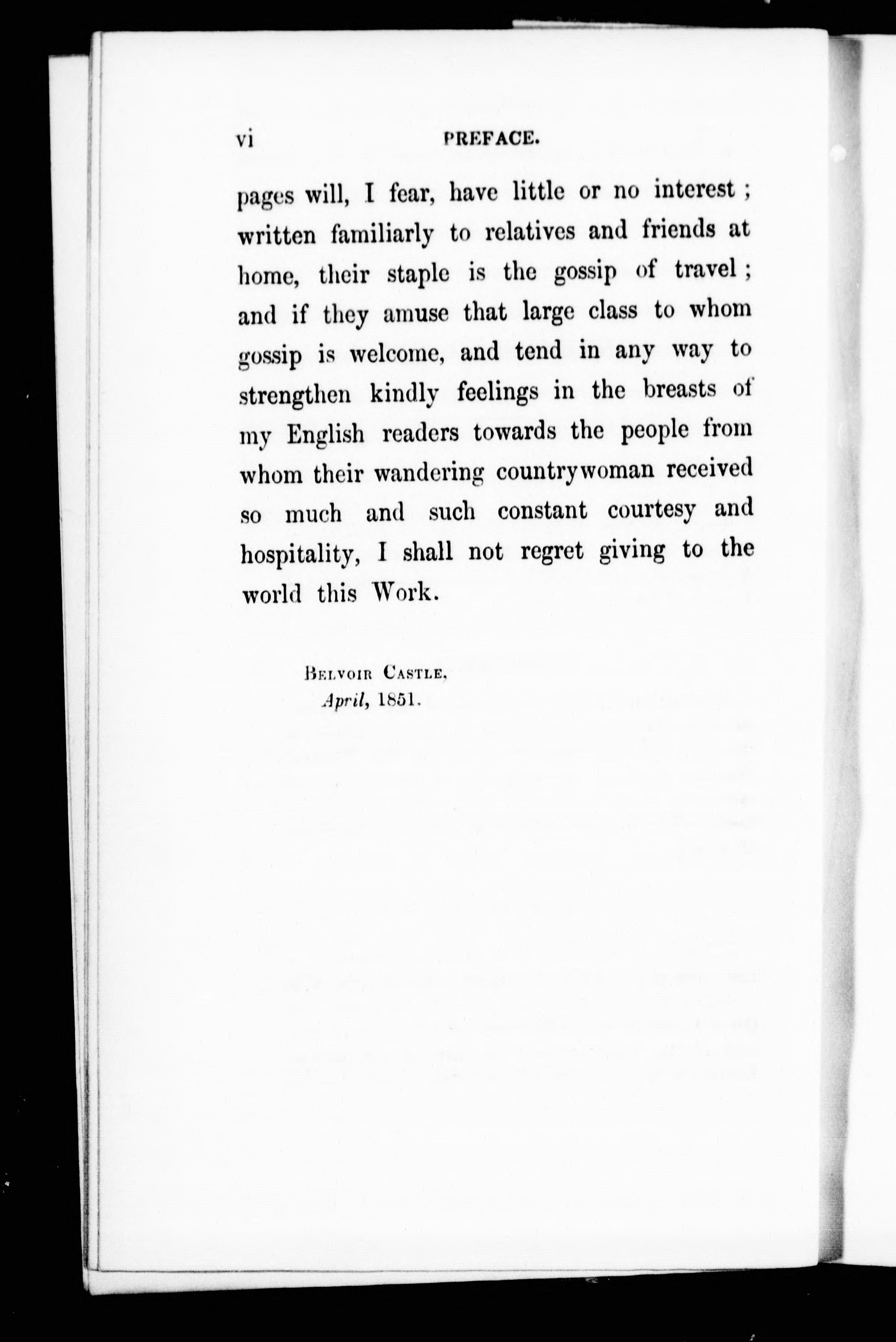 vi PREFACE.

pages will, I fear, have little or no interest; written familiarly to relatives and friends at home, their staple is the gossip of travel; and if they amuse that large class to whom gossip is welcome, and tend in any way to strengthen kindly feelings in the breasts of my English readers towards the people from whom their wandering countrywoman received so much and such constant courtesy and hospitality, I shall not regret giving to the world this Work.

Belvoir Castle,
April, 1851.